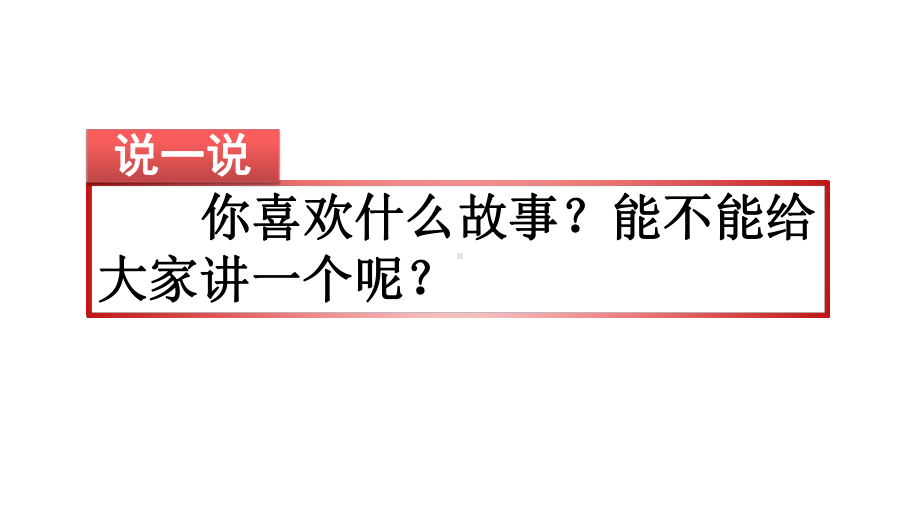 说一说

你喜欢什么故事？能不能给大家讲一个呢？